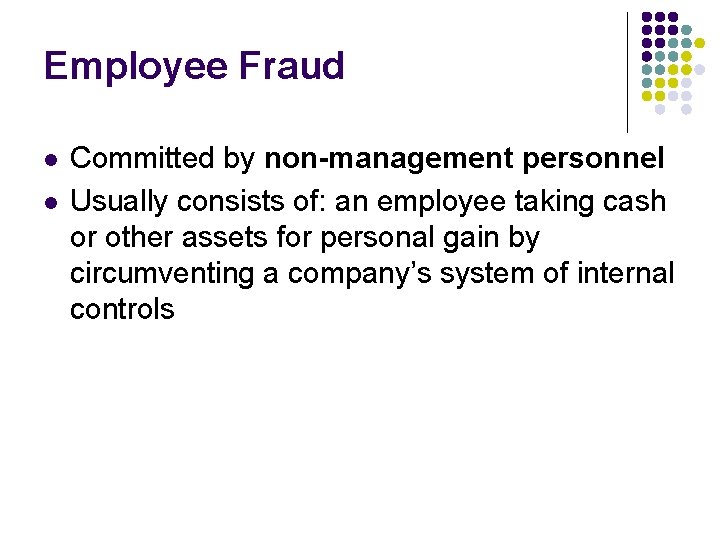 Employee Fraud

• Committed by non-management personnel
• Usually consists of: an employee taking cash or other assets for personal gain by circumventing a company's system of internal controls